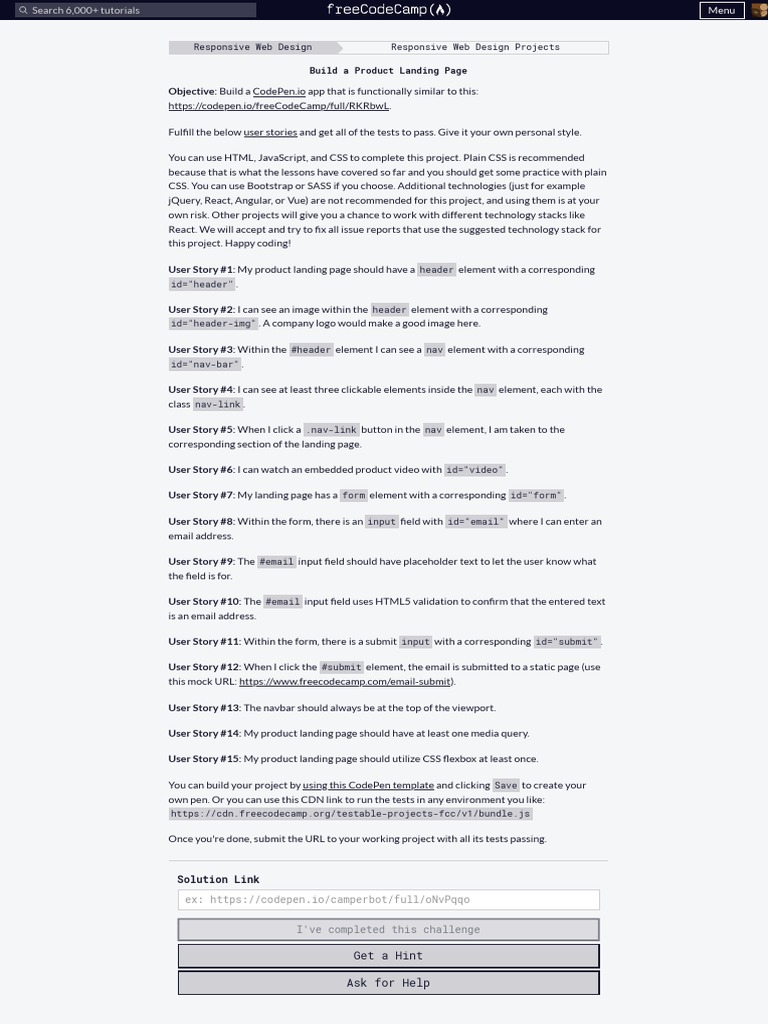 Search 6,000+ tutorials

freeCodeCamp(🔥)

Menu

Responsive Web Design

Responsive Web Design Projects

Build a Product Landing Page

Objective: Build a CodePen.io app that is functionally similar to this: https://codepen.io/freeCodeCamp/full/RKRbwL.

Fulfill the below user stories and get all of the tests to pass. Give it your own personal style.

You can use HTML, JavaScript, and CSS to complete this project. Plain CSS is recommended because that is what the lessons have covered so far and you should get some practice with plain CSS. You can use Bootstrap or SASS if you choose. Additional technologies (just for example jQuery, React, Angular, or Vue) are not recommended for this project, and using them is at your own risk. Other projects will give you a chance to work with different technology stacks like React. We will accept and try to fix all issue reports that use the suggested technology stack for this project. Happy coding!

User Story #1: My product landing page should have a header element with a corresponding id="header".

User Story #2: I can see an image within the header element with a corresponding id="header-img". A company logo would make a good image here.

User Story #3: Within the #header element I can see a nav element with a corresponding id="nav-bar".

User Story #4: I can see at least three clickable elements inside the nav element, each with the class nav-link.

User Story #5: When I click a .nav-link button in the nav element, I am taken to the corresponding section of the landing page.

User Story #6: I can watch an embedded product video with id="video".

User Story #7: My landing page has a form element with a corresponding id="form".

User Story #8: Within the form, there is an input field with id="email" where I can enter an email address.

User Story #9: The #email input field should have placeholder text to let the user know what the field is for.

User Story #10: The #email input field uses HTML5 validation to confirm that the entered text is an email address.

User Story #11: Within the form, there is a submit input with a corresponding id="submit".

User Story #12: When I click the #submit element, the email is submitted to a static page (use this mock URL: https://www.freecodecamp.com/email-submit).

User Story #13: The navbar should always be at the top of the viewport.

User Story #14: My product landing page should have at least one media query.

User Story #15: My product landing page should utilize CSS flexbox at least once.

You can build your project by using this CodePen template and clicking Save to create your own pen. Or you can use this CDN link to run the tests in any environment you like: https://cdn.freecodecamp.org/testable-projects-fcc/v1/bundle.js

Once you're done, submit the URL to your working project with all its tests passing.

Solution Link

ex: https://codepen.io/camperbot/full/oNvPqqo

I've completed this challenge

Get a Hint

Ask for Help